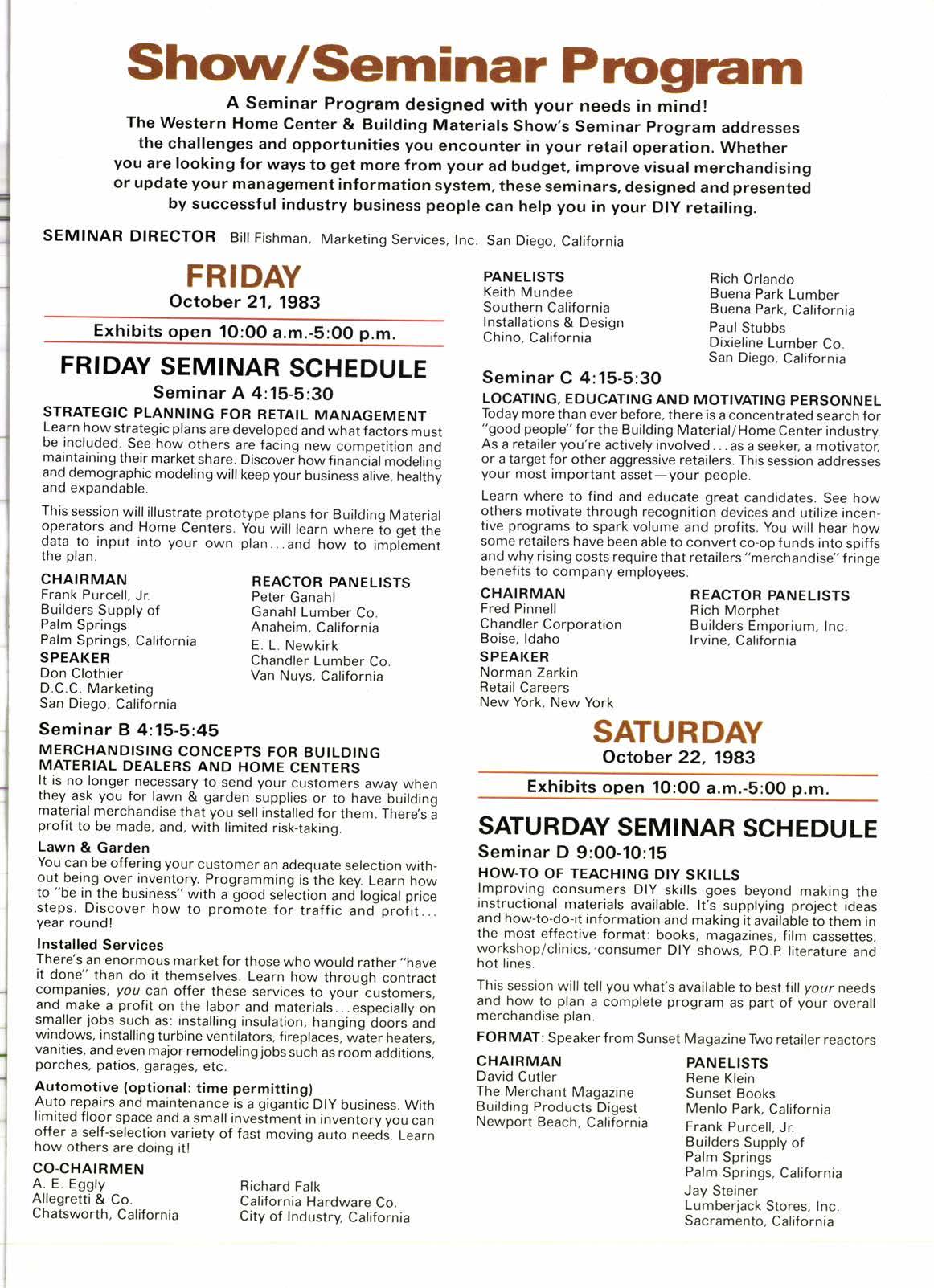 Show/Seminar Program

A Seminar Program designed with your needs in mind!
The Western Home Center & Building Materials Show's Seminar Program addresses the challenges and opportunities you encounter in your retail operation. Whether you are looking for ways to get more from your ad budget, improve visual merchandising or update your management information system, these seminars, designed and presented by successful industry business people can help you in your DIY retailing.

SEMINAR DIRECTOR Bill Fishman, Marketing Services, Inc. San Diego, California

FRIDAY
October 21, 1983

Exhibits open 10:00 a.m.-5:00 p.m.

FRIDAY SEMINAR SCHEDULE

Seminar A 4:15-5:30

STRATEGIC PLANNING FOR RETAIL MANAGEMENT
Learn how strategic plans are developed and what factors must be included. See how others are facing new competition and maintaining their market share. Discover how financial modeling and demographic modeling will keep your business alive, healthy and expandable.

This session will illustrate prototype plans for Building Material operators and Home Centers. You will learn where to get the data to input into your own plan...and how to implement the plan.

CHAIRMAN
Frank Purcell, Jr.
Builders Supply of Palm Springs
Palm Springs, California

SPEAKER
Don Clothier
D.C.C. Marketing
San Diego, California

REACTOR PANELISTS
Peter Ganahl
Ganahl Lumber Co.
Anaheim, California
E. L. Newkirk
Chandler Lumber Co.
Van Nuys, California

Seminar B 4:15-5:45

MERCHANDISING CONCEPTS FOR BUILDING MATERIAL DEALERS AND HOME CENTERS
It is no longer necessary to send your customers away when they ask you for lawn & garden supplies or to have building material merchandise that you sell installed for them. There's a profit to be made, and, with limited risk-taking.

Lawn & Garden
You can be offering your customer an adequate selection without being over inventory. Programming is the key. Learn how to "be in the business" with a good selection and logical price steps. Discover how to promote for traffic and profit... year round!

Installed Services
There's an enormous market for those who would rather "have it done" than do it themselves. Learn how through contract companies, you can offer these services to your customers, and make a profit on the labor and materials...especially on smaller jobs such as: installing insulation, hanging doors and windows, installing turbine ventilators, fireplaces, water heaters, vanities, and even major remodeling jobs such as room additions, porches, patios, garages, etc.

Automotive (optional: time permitting)
Auto repairs and maintenance is a gigantic DIY business. With limited floor space and a small investment in inventory you can offer a self-selection variety of fast moving auto needs. Learn how others are doing it!

CO-CHAIRMEN
A. E. Eggly
Allegretti & Co.
Chatsworth, California

Richard Falk
California Hardware Co.
City of Industry, California

PANELISTS
Keith Mundee
Southern California Installations & Design
Chino, California

Rich Orlando
Buena Park Lumber
Buena Park, California
Paul Stubbs
Dixieline Lumber Co.
San Diego, California

Seminar C 4:15-5:30

LOCATING, EDUCATING AND MOTIVATING PERSONNEL
Today more than ever before, there is a concentrated search for "good people" for the Building Material/Home Center industry. As a retailer you're actively involved...as a seeker, a motivator, or a target for other aggressive retailers. This session addresses your most important asset—your people.

Learn where to find and educate great candidates. See how others motivate through recognition devices and utilize incentive programs to spark volume and profits. You will hear how some retailers have been able to convert co-op funds into spiffs and why rising costs require that retailers "merchandise" fringe benefits to company employees.

CHAIRMAN
Fred Pinnell
Chandler Corporation
Boise, Idaho

SPEAKER
Norman Zarkin
Retail Careers
New York, New York

REACTOR PANELISTS
Rich Morphet
Builders Emporium, Inc.
Irvine, California

SATURDAY
October 22, 1983

Exhibits open 10:00 a.m.-5:00 p.m.

SATURDAY SEMINAR SCHEDULE

Seminar D 9:00-10:15

HOW-TO OF TEACHING DIY SKILLS
Improving consumers DIY skills goes beyond making the instructional materials available. It's supplying project ideas and how-to-do-it information and making it available to them in the most effective format: books, magazines, film cassettes, workshop/clinics, consumer DIY shows, P.O.P. literature and hot lines.

This session will tell you what's available to best fill your needs and how to plan a complete program as part of your overall merchandise plan.

FORMAT: Speaker from Sunset Magazine Two retailer reactors

CHAIRMAN
David Cutler
The Merchant Magazine
Building Products Digest
Newport Beach, California

PANELISTS
Rene Klein
Sunset Books
Menlo Park, California
Frank Purcell, Jr.
Builders Supply of Palm Springs
Palm Springs, California
Jay Steiner
Lumberjack Stores, Inc.
Sacramento, California